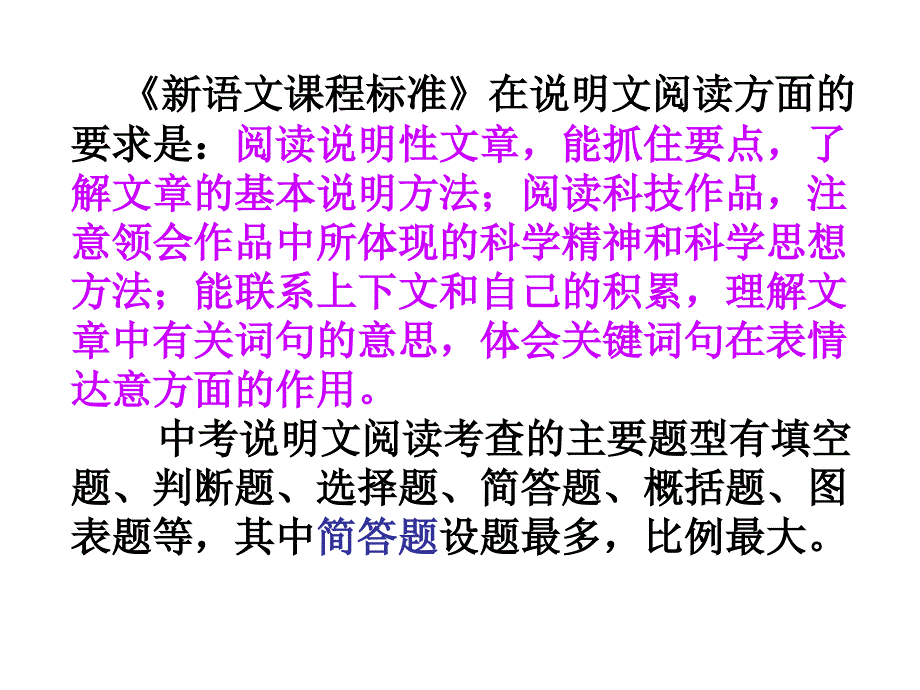 《新语文课程标准》在说明文阅读方面的要求是：阅读说明性文章，能抓住要点，了解文章的基本说明方法；阅读科技作品，注意领会作品中所体现的科学精神和科学思想方法；能联系上下文和自己的积累，理解文章中有关词句的意思，体会关键词句在表情达意方面的作用。

中考说明文阅读考查的主要题型有填空题、判断题、选择题、简答题、概括题、图表题等，其中简答题设题最多，比例最大。